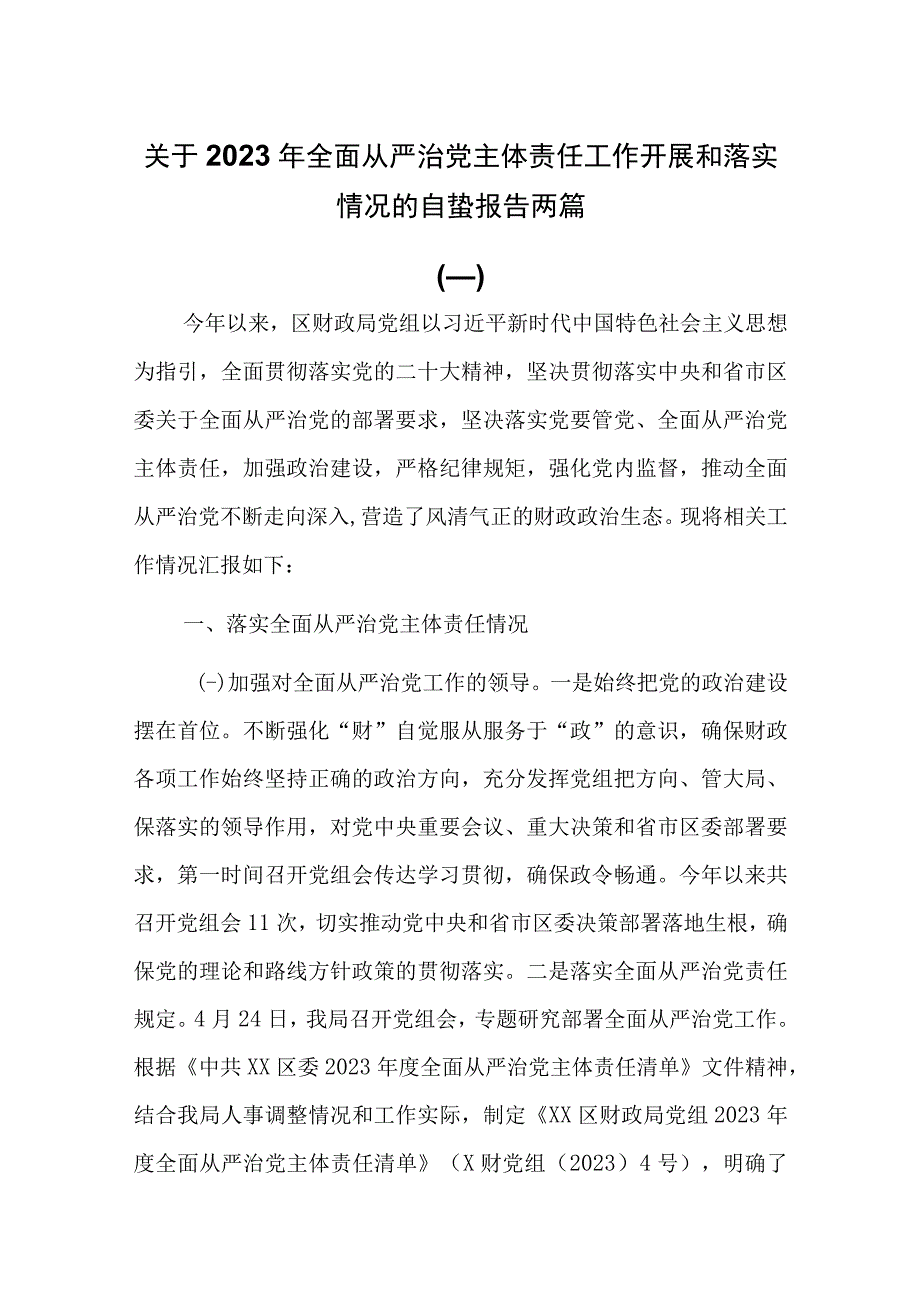 关于2023年全面从严治党主体责任工作开展和落实情况的自蛰报告两篇

(一)

今年以来，区财政局党组以习近平新时代中国特色社会主义思想为指引，全面贯彻落实党的二十大精神，坚决贯彻落实中央和省市区委关于全面从严治党的部署要求，坚决落实党要管党、全面从严治党主体责任，加强政治建设，严格纪律规矩，强化党内监督，推动全面从严治党不断走向深入,营造了风清气正的财政政治生态。现将相关工作情况汇报如下：

一、落实全面从严治党主体责任情况

(-)加强对全面从严治党工作的领导。一是始终把党的政治建设摆在首位。不断强化“财”自觉服从服务于“政”的意识，确保财政各项工作始终坚持正确的政治方向，充分发挥党组把方向、管大局、保落实的领导作用，对党中央重要会议、重大决策和省市区委部署要求，第一时间召开党组会传达学习贯彻，确保政令畅通。今年以来共召开党组会11次，切实推动党中央和省市区委决策部署落地生根，确保党的理论和路线方针政策的贯彻落实。二是落实全面从严治党责任规定。4月24日，我局召开党组会，专题研究部署全面从严治党工作。根据《中共XX区委2023年度全面从严治党主体责任清单》文件精神，结合我局人事调整情况和工作实际，制定《XX区财政局党组2023年度全面从严治党主体责任清单》（X财党组（2023）4号），明确了